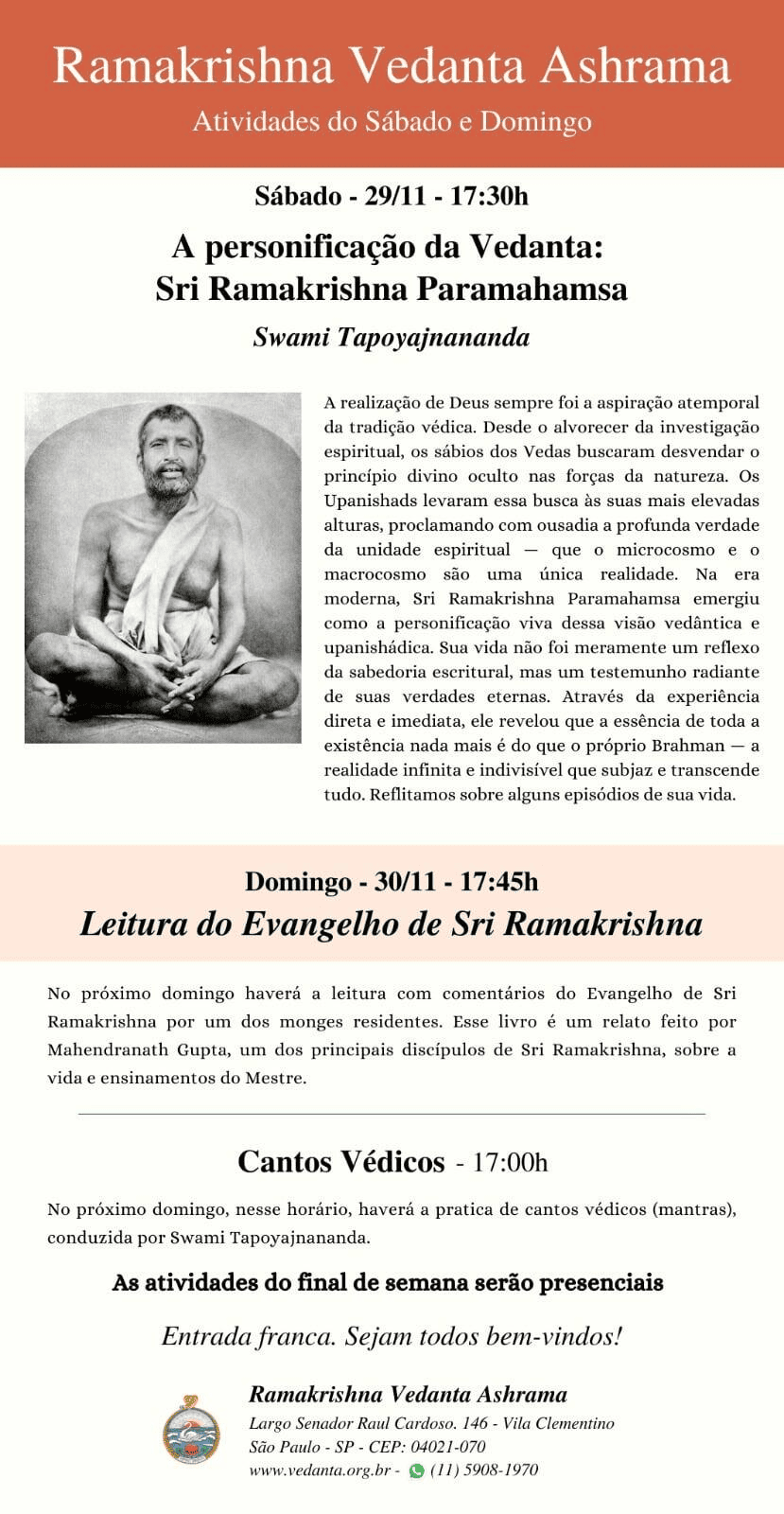 Ramakrishna Vedanta Ashrama
Atividades do Sábado e Domingo

Sábado - 29/11 - 17:30h

A personificação da Vedanta:
Sri Ramakrishna Paramahamsa

Swami Tapoyajnananda

A realização de Deus sempre foi a aspiração atemporal da tradição védica. Desde o alvorecer da investigação espiritual, os sábios dos Vedas buscaram desvendar o princípio divino oculto nas forças da natureza. Os Upanishads levaram essa busca às suas mais elevadas alturas, proclamando com ousadia a profunda verdade da unidade espiritual — que o microcosmo e o macrocosmo são uma única realidade. Na era moderna, Sri Ramakrishna Paramahamsa emergiu como a personificação viva dessa visão vedântica e upanishádica. Sua vida não foi meramente um reflexo da sabedoria escritural, mas um testemunho radiante de suas verdades eternas. Através da experiência direta e imediata, ele revelou que a essência de toda a existência nada mais é do que o próprio Brahman — a realidade infinita e indivisível que subjaz e transcende tudo. Reflitamos sobre alguns episódios de sua vida.

Domingo - 30/11 - 17:45h
Leitura do Evangelho de Sri Ramakrishna

No próximo domingo haverá a leitura com comentários do Evangelho de Sri Ramakrishna por um dos monges residentes. Esse livro é um relato feito por Mahendranath Gupta, um dos principais discípulos de Sri Ramakrishna, sobre a vida e ensinamentos do Mestre.

Cantos Védicos - 17:00h

No próximo domingo, nesse horário, haverá a pratica de cantos védicos (mantras), conduzida por Swami Tapoyajnananda.

As atividades do final de semana serão presenciais

Entrada franca. Sejam todos bem-vindos!

Ramakrishna Vedanta Ashrama
Largo Senador Raul Cardoso. 146 - Vila Clementino
São Paulo - SP - CEP: 04021-070
www.vedanta.org.br - (11) 5908-1970